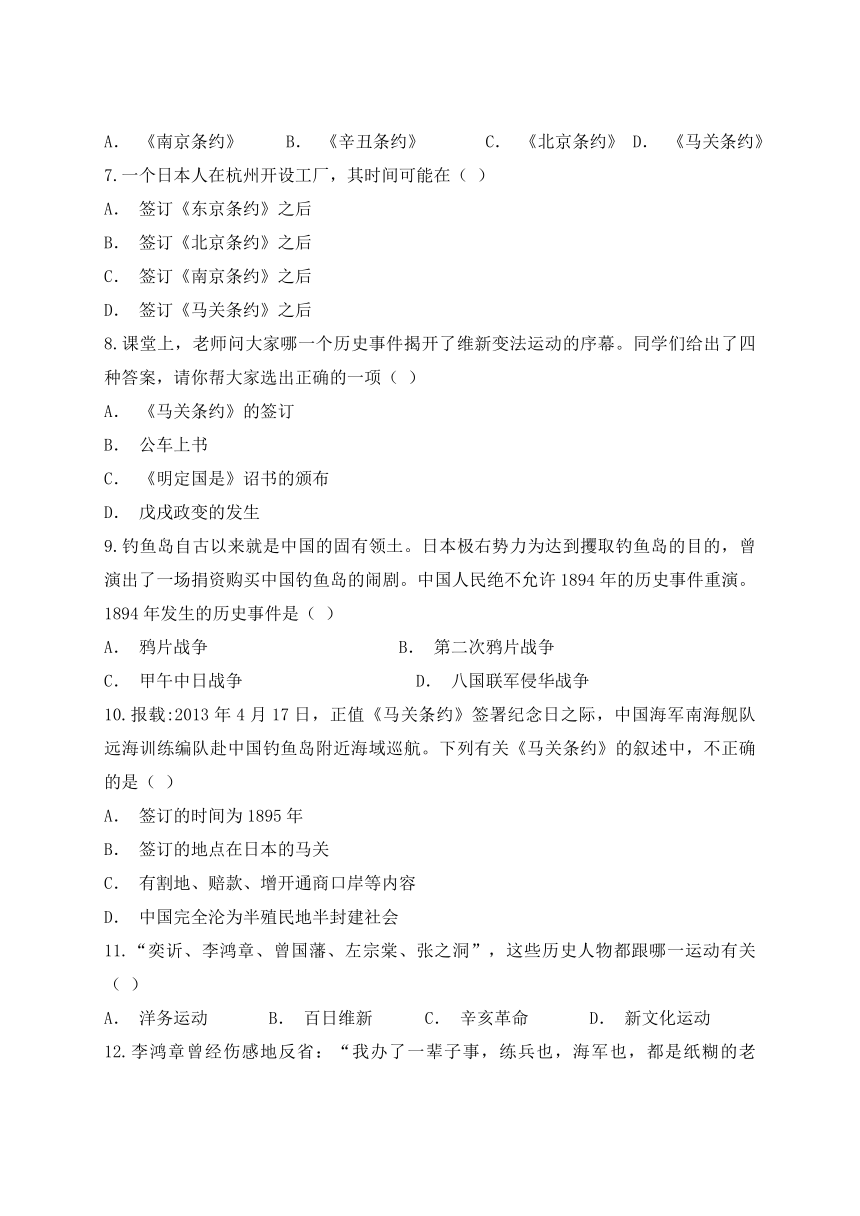 A. 《南京条约》 B. 《辛丑条约》 C. 《北京条约》 D. 《马关条约》

7.一个日本人在杭州开设工厂，其时间可能在（ ）

A. 签订《东京条约》之后

B. 签订《北京条约》之后

C. 签订《南京条约》之后

D. 签订《马关条约》之后

8.课堂上，老师问大家哪一个历史事件揭开了维新变法运动的序幕。同学们给出了四种答案，请你帮大家选出正确的一项（ ）

A. 《马关条约》的签订

B. 公车上书

C. 《明定国是》诏书的颁布

D. 戊戌政变的发生

9.钓鱼岛自古以来就是中国的固有领土。日本极右势力为达到攫取钓鱼岛的目的，曾演出了一场捐资购买中国钓鱼岛的闹剧。中国人民绝不允许1894年的历史事件重演。1894年发生的历史事件是（ ）

A. 鸦片战争 B. 第二次鸦片战争

C. 甲午中日战争 D. 八国联军侵华战争

10.报载:2013年4月17日，正值《马关条约》签署纪念日之际，中国海军南海舰队远海训练编队赴中国钓鱼岛附近海域巡航。下列有关《马关条约》的叙述中，不正确的是（ ）

A. 签订的时间为1895年

B. 签订的地点在日本的马关

C. 有割地、赔款、增开通商口岸等内容

D. 中国完全沦为半殖民地半封建社会

11.“奕䜣、李鸿章、曾国藩、左宗棠、张之洞”，这些历史人物都跟哪一运动有关（ ）

A. 洋务运动 B. 百日维新 C. 辛亥革命 D. 新文化运动

12.李鸿章曾经伤感地反省：“我办了一辈子事，练兵也，海军也，都是纸糊的老